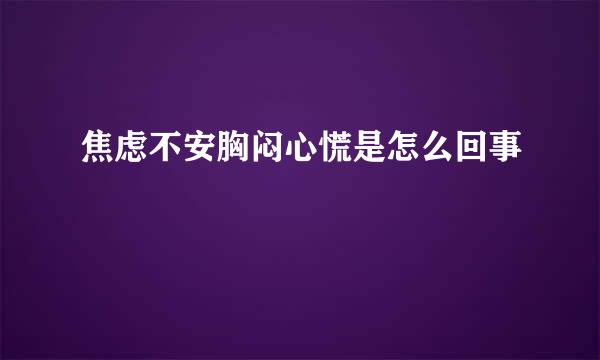 焦虑不安胸闷心慌是怎么回事